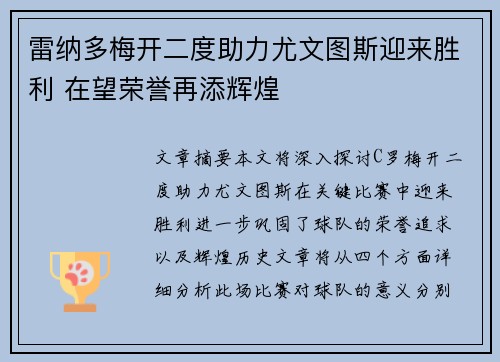 雷纳多梅开二度助力尤文图斯迎来胜利 在望荣誉再添辉煌

文章摘要本文将深入探讨C罗梅开二度助力尤文图斯在关键比赛中迎来胜利进一步巩固了球队的荣誉追求以及辉煌历史文章将从四个方面详细分析此场比赛对球队的意义分别